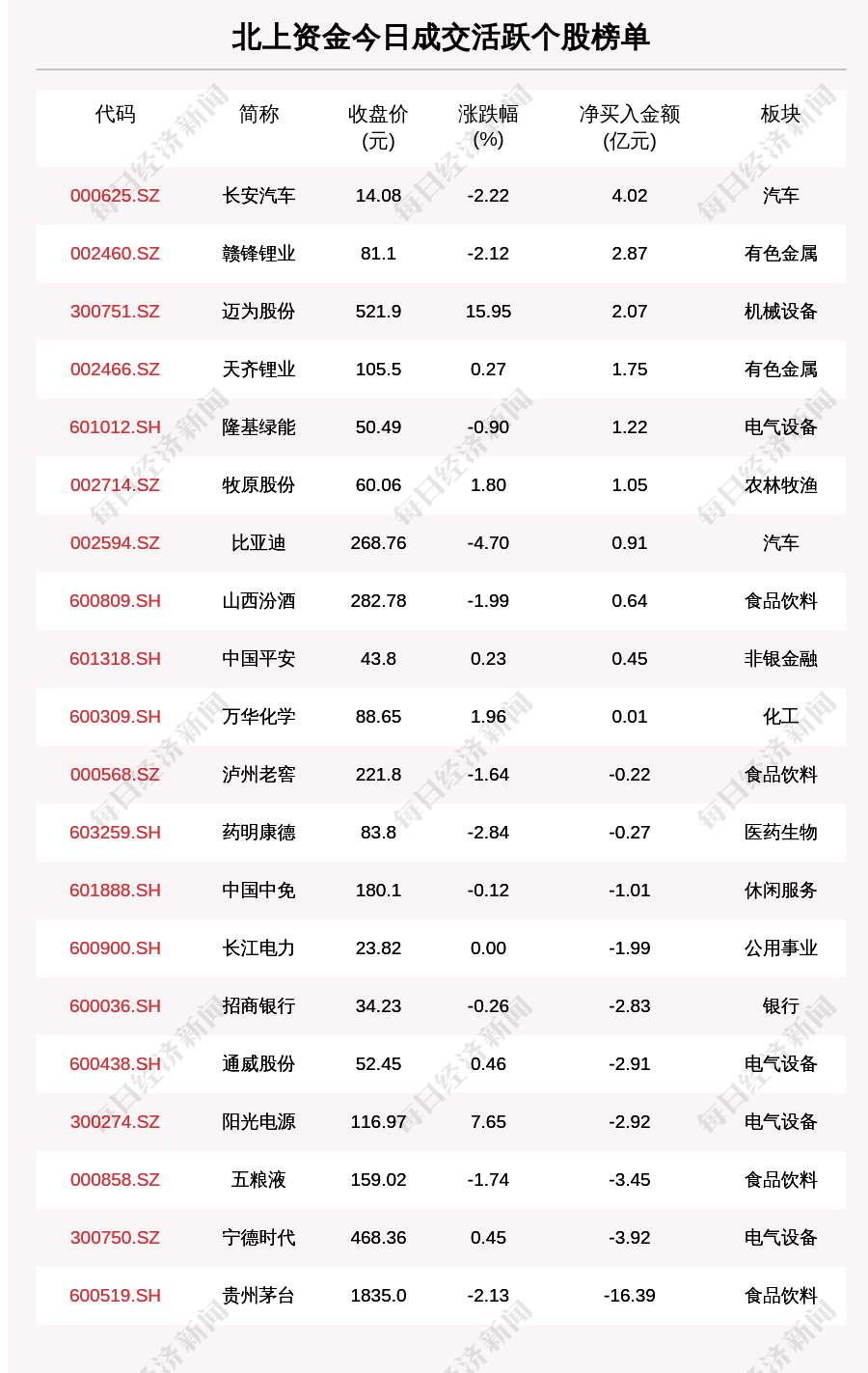 北上资金今日成交活跃个股榜单

| 代码 | 简称 | 收盘价 (元) | 涨跌幅 (%) | 净买入金额 (亿元) | 板块 |
|---|---|---|---|---|---|
| 000625.SZ | 长安汽车 | 14.08 | -2.22 | 4.02 | 汽车 |
| 002460.SZ | 赣锋锂业 | 81.1 | -2.12 | 2.87 | 有色金属 |
| 300751.SZ | 迈为股份 | 521.9 | 15.95 | 2.07 | 机械设备 |
| 002466.SZ | 天齐锂业 | 105.5 | 0.27 | 1.75 | 有色金属 |
| 601012.SH | 隆基绿能 | 50.49 | -0.90 | 1.22 | 电气设备 |
| 002714.SZ | 牧原股份 | 60.06 | 1.80 | 1.05 | 农林牧渔 |
| 002594.SZ | 比亚迪 | 268.76 | -4.70 | 0.91 | 汽车 |
| 600809.SH | 山西汾酒 | 282.78 | -1.99 | 0.64 | 食品饮料 |
| 601318.SH | 中国平安 | 43.8 | 0.23 | 0.45 | 非银金融 |
| 600309.SH | 万华化学 | 88.65 | 1.96 | 0.01 | 化工 |
| 000568.SZ | 泸州老窖 | 221.8 | -1.64 | -0.22 | 食品饮料 |
| 603259.SH | 药明康德 | 83.8 | -2.84 | -0.27 | 医药生物 |
| 601888.SH | 中国中免 | 180.1 | -0.12 | -1.01 | 休闲服务 |
| 600900.SH | 长江电力 | 23.82 | 0.00 | -1.99 | 公用事业 |
| 600036.SH | 招商银行 | 34.23 | -0.26 | -2.83 | 银行 |
| 600438.SH | 通威股份 | 52.45 | 0.46 | -2.91 | 电气设备 |
| 300274.SZ | 阳光电源 | 116.97 | 7.65 | -2.92 | 电气设备 |
| 000858.SZ | 五粮液 | 159.02 | -1.74 | -3.45 | 食品饮料 |
| 300750.SZ | 宁德时代 | 468.36 | 0.45 | -3.92 | 电气设备 |
| 600519.SH | 贵州茅台 | 1835.0 | -2.13 | -16.39 | 食品饮料 |

每日经济新闻